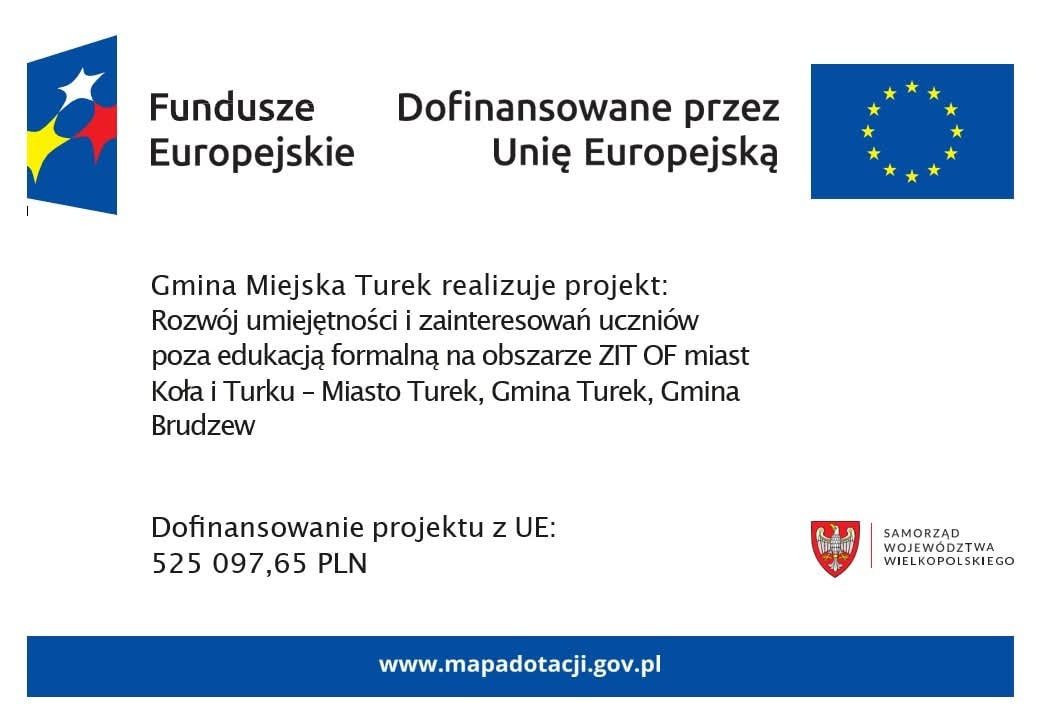 Fundusze Europejskie

Dofinansowane przez Unię Europejską

Gmina Miejska Turek realizuje projekt:
Rozwój umiejętności i zainteresowań uczniów poza edukacją formalną na obszarze ZIT OF miast Koła i Turku – Miasto Turek, Gmina Turek, Gmina Brudzew

Dofinansowanie projektu z UE:
525 097,65 PLN

SAMORZĄD WOJEWÓDZTWA WIELKOPOLSKIEGO

www.mapadotacji.gov.pl